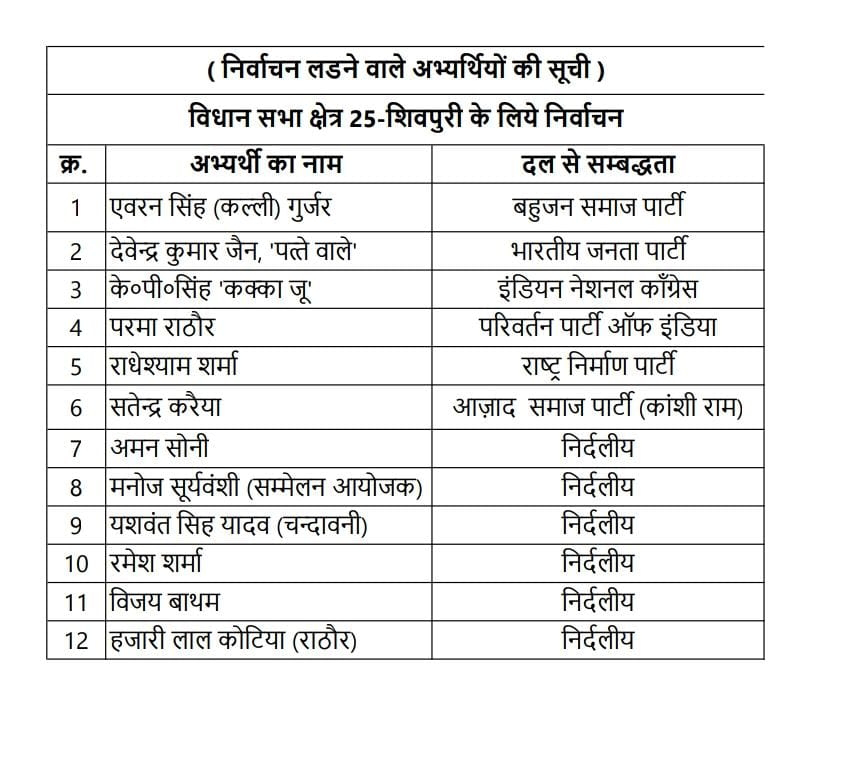 ( निर्वाचन लडने वाले अभ्यर्थियों की सूची )

विधान सभा क्षेत्र 25-शिवपुरी के लिये निर्वाचन

| क्र. | अभ्यर्थी का नाम | दल से सम्बद्धता |
|---|---|---|
| 1 | एवरन सिंह (कल्ली) गुर्जर | बहुजन समाज पार्टी |
| 2 | देवेन्द्र कुमार जैन, 'पत्ते वाले' | भारतीय जनता पार्टी |
| 3 | के०पी०सिंह 'कक्का जू' | इंडियन नेशनल काँग्रेस |
| 4 | परमा राठौर | परिवर्तन पार्टी ऑफ इंडिया |
| 5 | राधेश्याम शर्मा | राष्ट्र निर्माण पार्टी |
| 6 | सतेन्द्र करैया | आज़ाद समाज पार्टी (कांशी राम) |
| 7 | अमन सोनी | निर्दलीय |
| 8 | मनोज सूर्यवंशी (सम्मेलन आयोजक) | निर्दलीय |
| 9 | यशवंत सिह यादव (चन्दावनी) | निर्दलीय |
| 10 | रमेश शर्मा | निर्दलीय |
| 11 | विजय बाथम | निर्दलीय |
| 12 | हजारी लाल कोटिया (राठौर) | निर्दलीय |